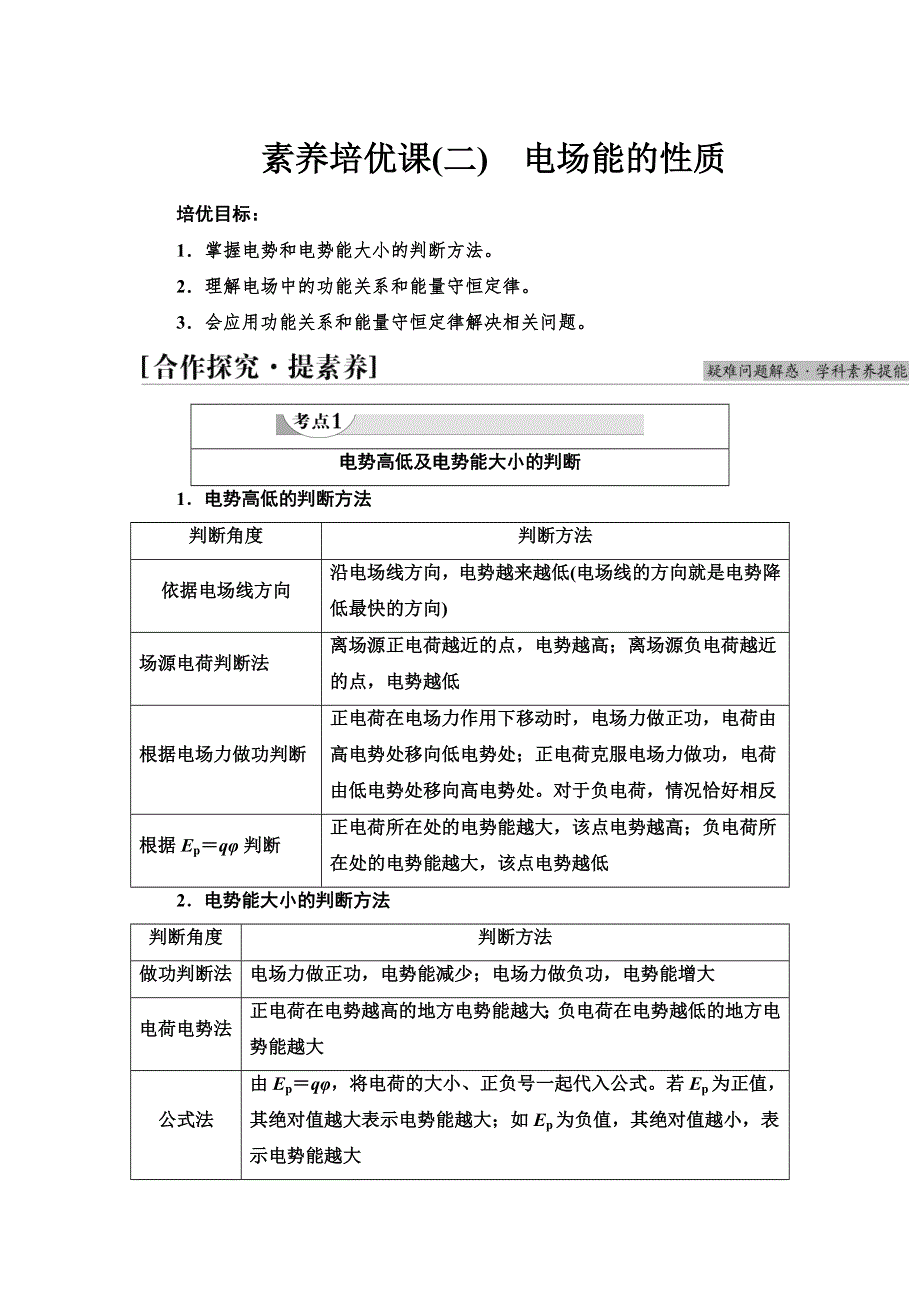 素养培优课(二)　电场能的性质

培优目标：

1．掌握电势和电势能大小的判断方法。

2．理解电场中的功能关系和能量守恒定律。

3．会应用功能关系和能量守恒定律解决相关问题。

[合作探究·提素养]

疑难问题解惑·学科素养提能

考点1

电势高低及电势能大小的判断

1．电势高低的判断方法

| 判断角度 | 判断方法 |
|---|---|
| 依据电场线方向 | 沿电场线方向，电势越来越低(电场线的方向就是电势降低最快的方向) |
| 场源电荷判断法 | 离场源正电荷越近的点，电势越高；离场源负电荷越近的点，电势越低 |
| 根据电场力做功判断 | 正电荷在电场力作用下移动时，电场力做正功，电荷由高电势处移向低电势处；正电荷克服电场力做功，电荷由低电势处移向高电势处。对于负电荷，情况恰好相反 |
| 根据 $E_p=q\varphi$ 判断 | 正电荷所在处的电势能越大，该点电势越高；负电荷所在处的电势能越大，该点电势越低 |

2．电势能大小的判断方法

| 判断角度 | 判断方法 |
|---|---|
| 做功判断法 | 电场力做正功，电势能减少；电场力做负功，电势能增大 |
| 电荷电势法 | 正电荷在电势越高的地方电势能越大；负电荷在电势越低的地方电势能越大 |
| 公式法 | 由 $E_p=q\varphi$，将电荷的大小、正负号一起代入公式。若 $E_p$ 为正值，其绝对值越大表示电势能越大；如 $E_p$ 为负值，其绝对值越小，表示电势能越大 |